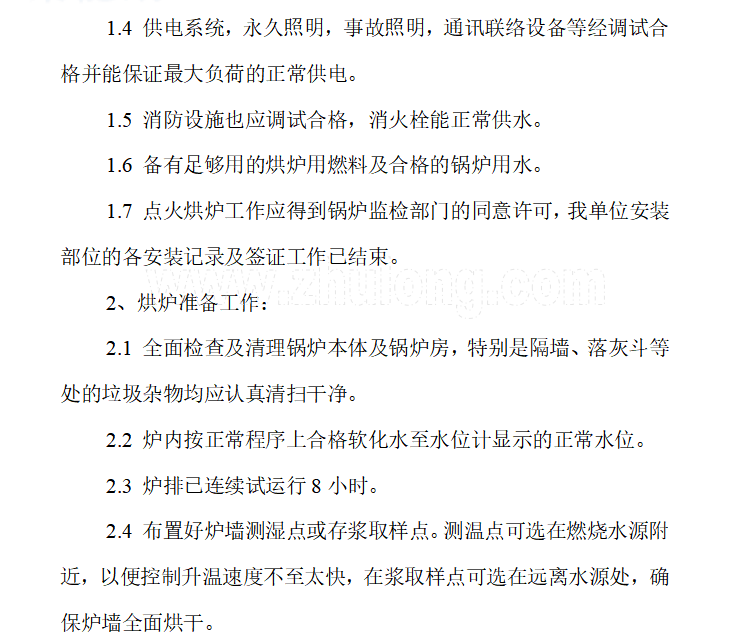 1.4 供电系统，永久照明，事故照明，通讯联络设备等经调试合格并能保证最大负荷的正常供电。

1.5 消防设施也应调试合格，消火栓能正常供水。

1.6 备有足够用的烘炉用燃料及合格的锅炉用水。

1.7 点火烘炉工作应得到锅炉监检部门的同意许可，我单位安装部位的各安装记录及签证工作已结束。

www.zhulong.com

2、烘炉准备工作：

2.1 全面检查及清理锅炉本体及锅炉房，特别是隔墙、落灰斗等处的垃圾杂物均应认真清扫干净。

2.2 炉内按正常程序上合格软化水至水位计显示的正常水位。

2.3 炉排已连续试运行 8 小时。

2.4 布置好炉墙测湿点或存浆取样点。测温点可选在燃烧水源附近，以便控制升温速度不至太快，在浆取样点可选在远离水源处，确保炉墙全面烘干。